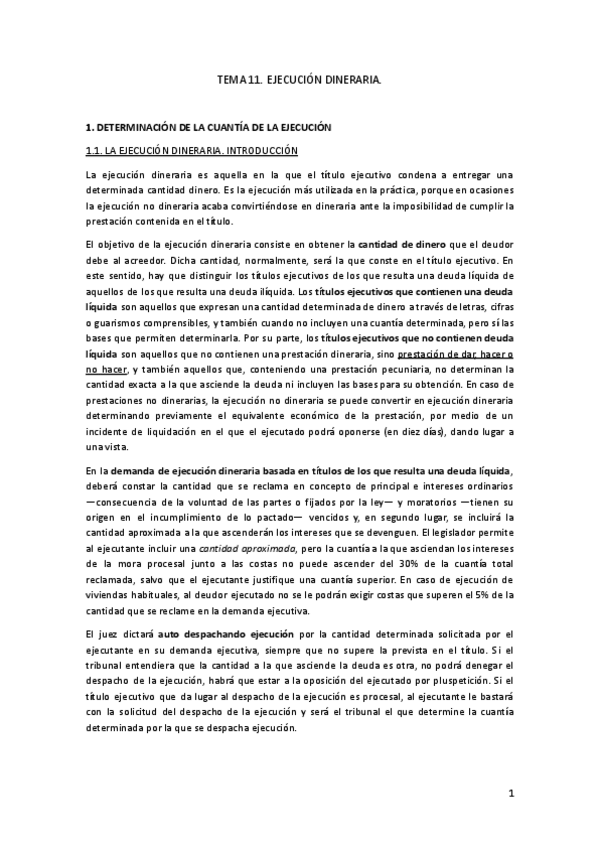 TEMA 11. EJECUCIÓN DINERARIA.

1. DETERMINACIÓN DE LA CUANTÍA DE LA EJECUCIÓN

1.1. LA EJECUCIÓN DINERARIA. INTRODUCCIÓN

La ejecución dineraria es aquella en la que el título ejecutivo condena a entregar una determinada cantidad dinero. Es la ejecución más utilizada en la práctica, porque en ocasiones la ejecución no dineraria acaba convirtiéndose en dineraria ante la imposibilidad de cumplir la prestación contenida en el título.

El objetivo de la ejecución dineraria consiste en obtener la cantidad de dinero que el deudor debe al acreedor. Dicha cantidad, normalmente, será la que conste en el título ejecutivo. En este sentido, hay que distinguir los títulos ejecutivos de los que resulta una deuda líquida de aquellos de los que resulta una deuda ilíquida. Los títulos ejecutivos que contienen una deuda líquida son aquellos que expresan una cantidad determinada de dinero a través de letras, cifras o guarismos comprensibles, y también cuando no incluyen una cuantía determinada, pero sí las bases que permiten determinarla. Por su parte, los títulos ejecutivos que no contienen deuda líquida son aquellos que no contienen una prestación dineraria, sino prestación de dar, hacer o no hacer, y también aquellos que, conteniendo una prestación pecuniaria, no determinan la cantidad exacta a la que asciende la deuda ni incluyen las bases para su obtención. En caso de prestaciones no dinerarias, la ejecución no dineraria se puede convertir en ejecución dineraria determinando previamente el equivalente económico de la prestación, por medio de un incidente de liquidación en el que el ejecutado podrá oponerse (en diez días), dando lugar a una vista.

En la demanda de ejecución dineraria basada en títulos de los que resulta una deuda líquida, deberá constar la cantidad que se reclama en concepto de principal e intereses ordinarios —consecuencia de la voluntad de las partes o fijados por la ley— y moratorios —tienen su origen en el incumplimiento de lo pactado— vencidos y, en segundo lugar, se incluirá la cantidad aproximada a la que ascenderán los intereses que se devenguen. El legislador permite al ejecutante incluir una cantidad aproximada, pero la cuantía a la que asciendan los intereses de la mora procesal junto a las costas no puede ascender del 30% de la cuantía total reclamada, salvo que el ejecutante justifique una cuantía superior. En caso de ejecución de viviendas habituales, al deudor ejecutado no se le podrán exigir costas que superen el 5% de la cantidad que se reclame en la demanda ejecutiva.

El juez dictará auto despachando ejecución por la cantidad determinada solicitada por el ejecutante en su demanda ejecutiva, siempre que no supere la prevista en el título. Si el tribunal entendiera que la cantidad a la que asciende la deuda es otra, no podrá denegar el despacho de la ejecución, habrá que estar a la oposición del ejecutado por pluspetición. Si el título ejecutivo que da lugar al despacho de la ejecución es procesal, al ejecutante le bastará con la solicitud del despacho de la ejecución y será el tribunal el que determine la cuantía determinada por la que se despacha ejecución.

1